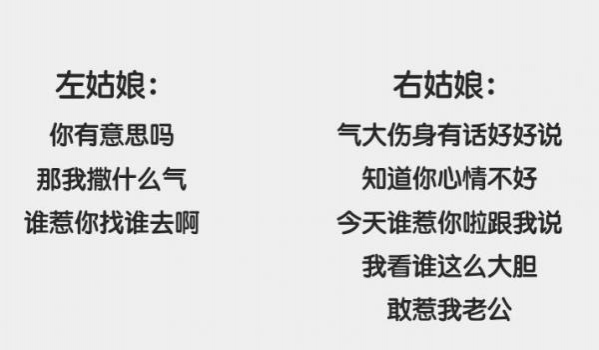 左姑娘:
你有意思吗
那我撒什么气
谁惹你找谁去啊

右姑娘:
气大伤身有话好好说
知道你心情不好
今天谁惹你啦跟我说
我看谁这么大胆
敢惹我老公